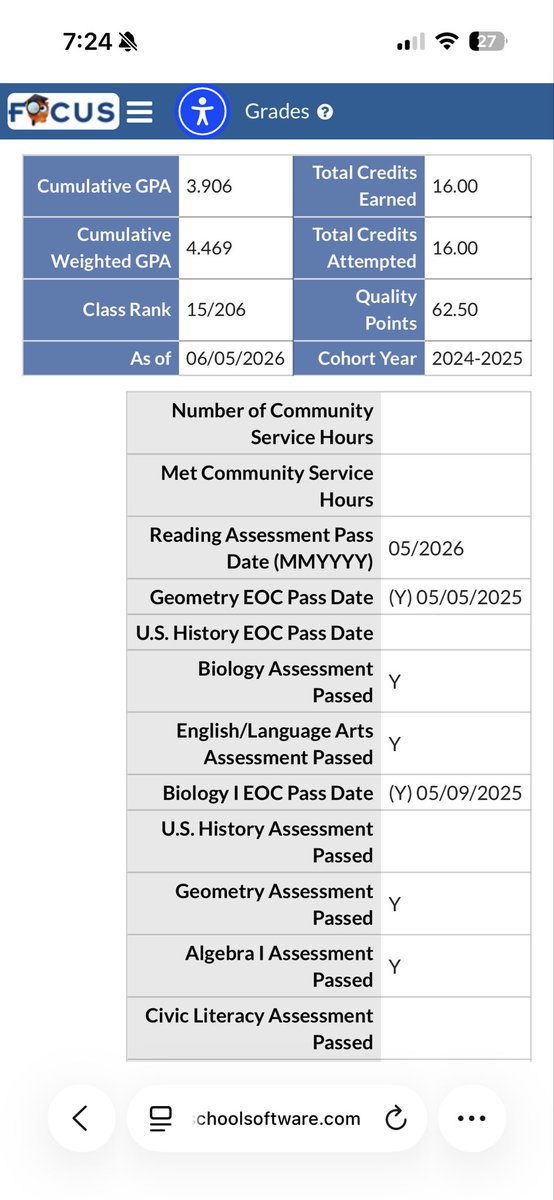 7:24

27

FOCUS

Grades

| Cumulative GPA | 3.906 | Total Credits Earned | 16.00 |
|---|---|---|---|
| Cumulative Weighted GPA | 4.469 | Total Credits Attempted | 16.00 |
| Class Rank | 15/206 | Quality Points | 62.50 |
| As of | 06/05/2026 | Cohort Year | 2024-2025 |

| Number of Community Service Hours | |
|---|---|
| Met Community Service Hours | |
| Reading Assessment Pass Date (MMYYYY) | 05/2026 |
| Geometry EOC Pass Date | (Y) 05/05/2025 |
| U.S. History EOC Pass Date | |
| Biology Assessment Passed | Y |
| English/Language Arts Assessment Passed | Y |
| Biology I EOC Pass Date | (Y) 05/09/2025 |
| U.S. History Assessment Passed | |
| Geometry Assessment Passed | Y |
| Algebra I Assessment Passed | Y |
| Civic Literacy Assessment Passed | |

schoolsoftware.com